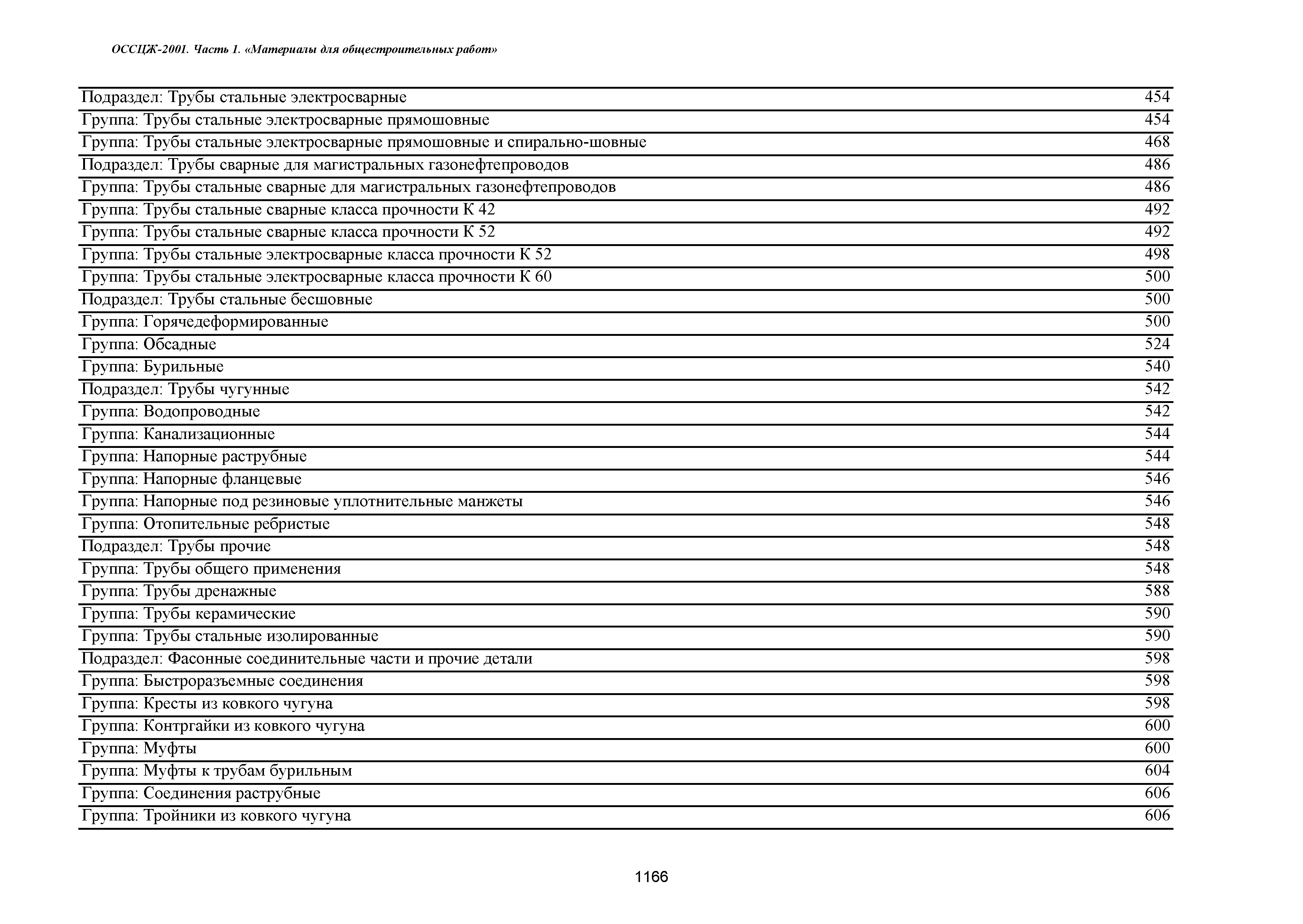 ОССЦЖ-2001. Часть 1. «Материалы для общестроительных работ»

| | |
|---|---|
| Подраздел: Трубы стальные электросварные | 454 |
| Группа: Трубы стальные электросварные прямошовные | 454 |
| Группа: Трубы стальные электросварные прямошовные и спирально-шовные | 468 |
| Подраздел: Трубы сварные для магистральных газонефтепроводов | 486 |
| Группа: Трубы стальные сварные для магистральных газонефтепроводов | 486 |
| Группа: Трубы стальные сварные класса прочности К 42 | 492 |
| Группа: Трубы стальные сварные класса прочности К 52 | 492 |
| Группа: Трубы стальные электросварные класса прочности К 52 | 498 |
| Группа: Трубы стальные электросварные класса прочности К 60 | 500 |
| Подраздел: Трубы стальные бесшовные | 500 |
| Группа: Горячедеформированные | 500 |
| Группа: Обсадные | 524 |
| Группа: Бурильные | 540 |
| Подраздел: Трубы чугунные | 542 |
| Группа: Водопроводные | 542 |
| Группа: Канализационные | 544 |
| Группа: Напорные раструбные | 544 |
| Группа: Напорные фланцевые | 546 |
| Группа: Напорные под резиновые уплотнительные манжеты | 546 |
| Группа: Отопительные ребристые | 548 |
| Подраздел: Трубы прочие | 548 |
| Группа: Трубы общего применения | 548 |
| Группа: Трубы дренажные | 588 |
| Группа: Трубы керамические | 590 |
| Группа: Трубы стальные изолированные | 590 |
| Подраздел: Фасонные соединительные части и прочие детали | 598 |
| Группа: Быстроразъемные соединения | 598 |
| Группа: Кресты из ковкого чугуна | 598 |
| Группа: Контргайки из ковкого чугуна | 600 |
| Группа: Муфты | 600 |
| Группа: Муфты к трубам бурильным | 604 |
| Группа: Соединения раструбные | 606 |
| Группа: Тройники из ковкого чугуна | 606 |

1166